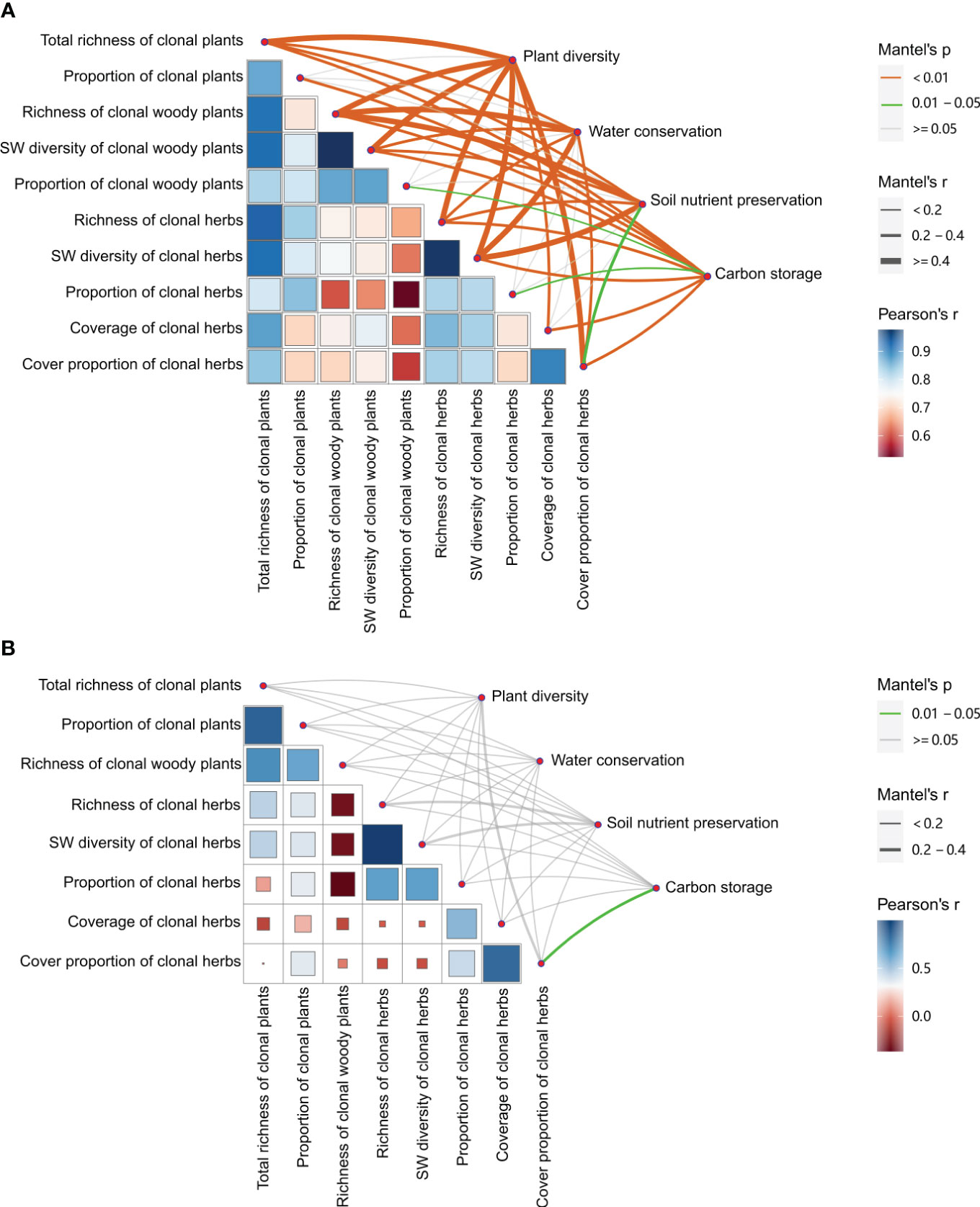 A

Total richness of clonal plants
Proportion of clonal plants
Richness of clonal woody plants
SW diversity of clonal woody plants
Proportion of clonal woody plants
Richness of clonal herbs
SW diversity of clonal herbs
Proportion of clonal herbs
Coverage of clonal herbs
Cover proportion of clonal herbs

Plant diversity
Water conservation
Soil nutrient preservation
Carbon storage

Total richness of clonal plants
Proportion of clonal plants
Richness of clonal woody plants
SW diversity of clonal woody plants
Proportion of clonal woody plants
Richness of clonal herbs
SW diversity of clonal herbs
Proportion of clonal herbs
Coverage of clonal herbs
Cover proportion of clonal herbs

Mantel's p
< 0.01
0.01 – 0.05
>= 0.05

Mantel's r
< 0.2
0.2 – 0.4
>= 0.4

Pearson's r
0.9
0.8
0.7
0.6

B

Total richness of clonal plants
Proportion of clonal plants
Richness of clonal woody plants
Richness of clonal herbs
SW diversity of clonal herbs
Proportion of clonal herbs
Coverage of clonal herbs
Cover proportion of clonal herbs

Plant diversity
Water conservation
Soil nutrient preservation
Carbon storage

Total richness of clonal plants
Proportion of clonal plants
Richness of clonal woody plants
Richness of clonal herbs
SW diversity of clonal herbs
Proportion of clonal herbs
Coverage of clonal herbs
Cover proportion of clonal herbs

Mantel's p
0.01 – 0.05
>= 0.05

Mantel's r
< 0.2
0.2 – 0.4

Pearson's r
0.5
0.0